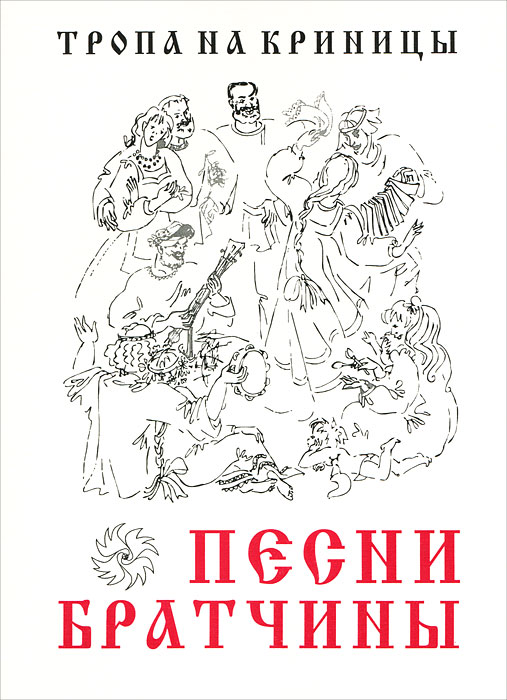 ТРОПА НА КРИНИЦЫ

ПЕСНИ БРАТЧИНЫ